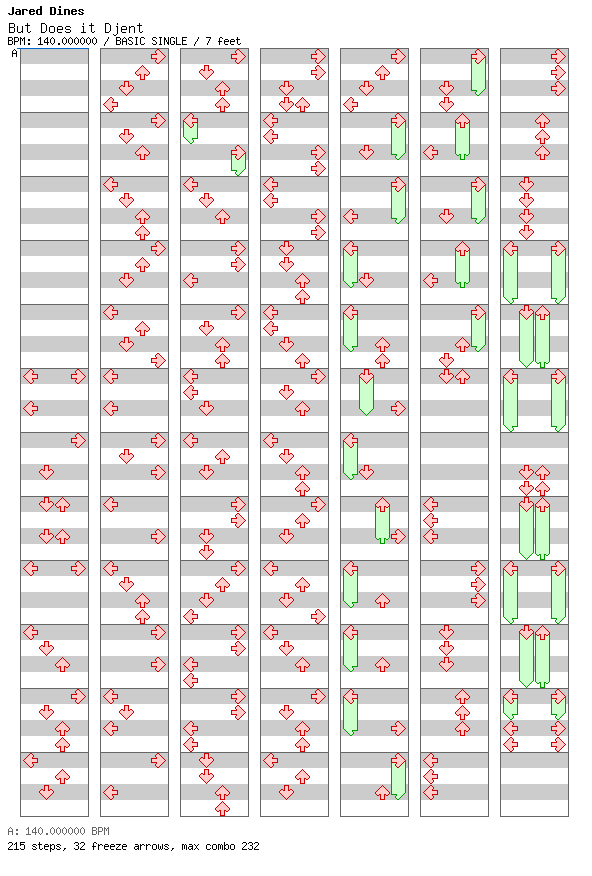 Jared Dines
But Does it Djent
BPM: 140.000000 / BASIC SINGLE / 7 feet
A

A: 140.000000 BPM
215 steps, 32 freeze arrows, max combo 232